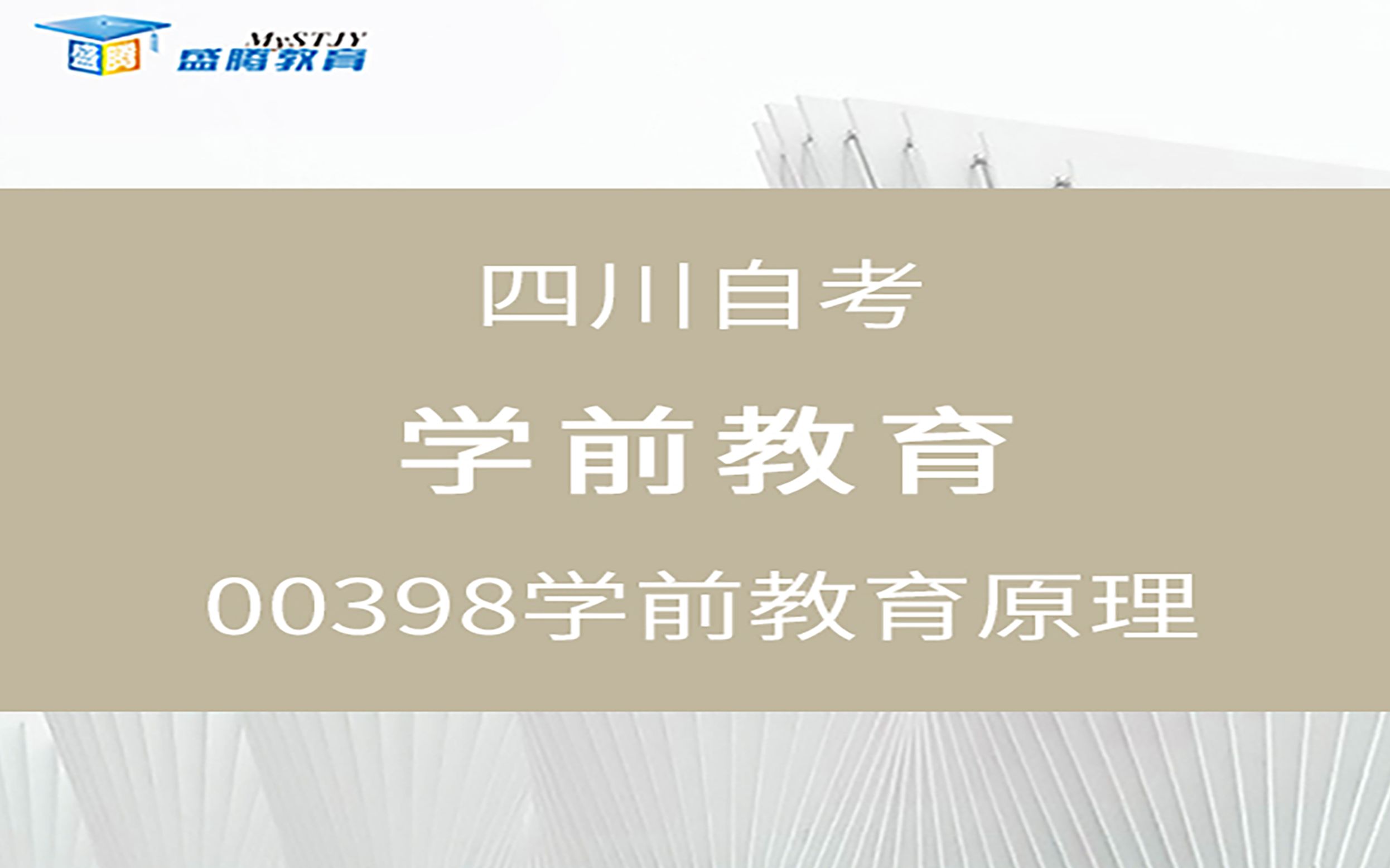 盛腾
MySTJY
盛腾教育

四川自考

学前教育

00398学前教育原理